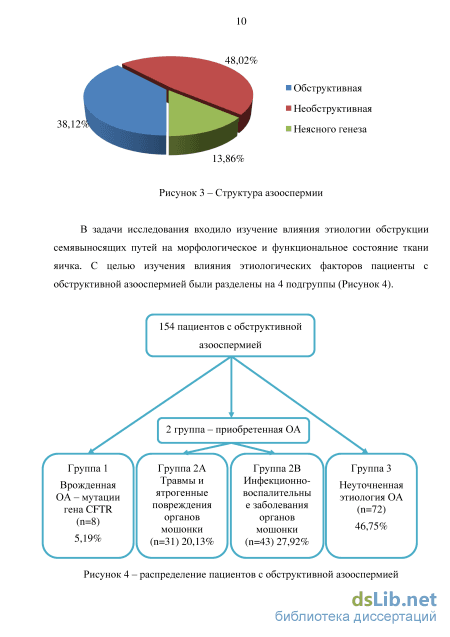 10

48,02%

38,12%

13,86%

Обструктивная

Необструктивная

Неясного генеза

Рисунок 3 – Структура азооспермии

В задачи исследования входило изучение влияния этиологии обструкции семявыносящих путей на морфологическое и функциональное состояние ткани яичка. С целью изучения влияния этиологических факторов пациенты с обструктивной азооспермией были разделены на 4 подгруппы (Рисунок 4).

154 пациентов с обструктивной азооспермией

2 группа – приобретенная ОА

Группа 1 Врожденная ОА – мутации гена CFTR (n=8) 5,19%

Группа 2А Травмы и ятрогенные повреждения органов мошонки (n=31) 20,13%

Группа 2В Инфекционно-воспалительные заболевания органов мошонки (n=43) 27,92%

Группа 3 Неуточненная этиология ОА (n=72) 46,75%

Рисунок 4 – распределение пациентов с обструктивной азооспермией

dsLib.net
библиотека диссертаций